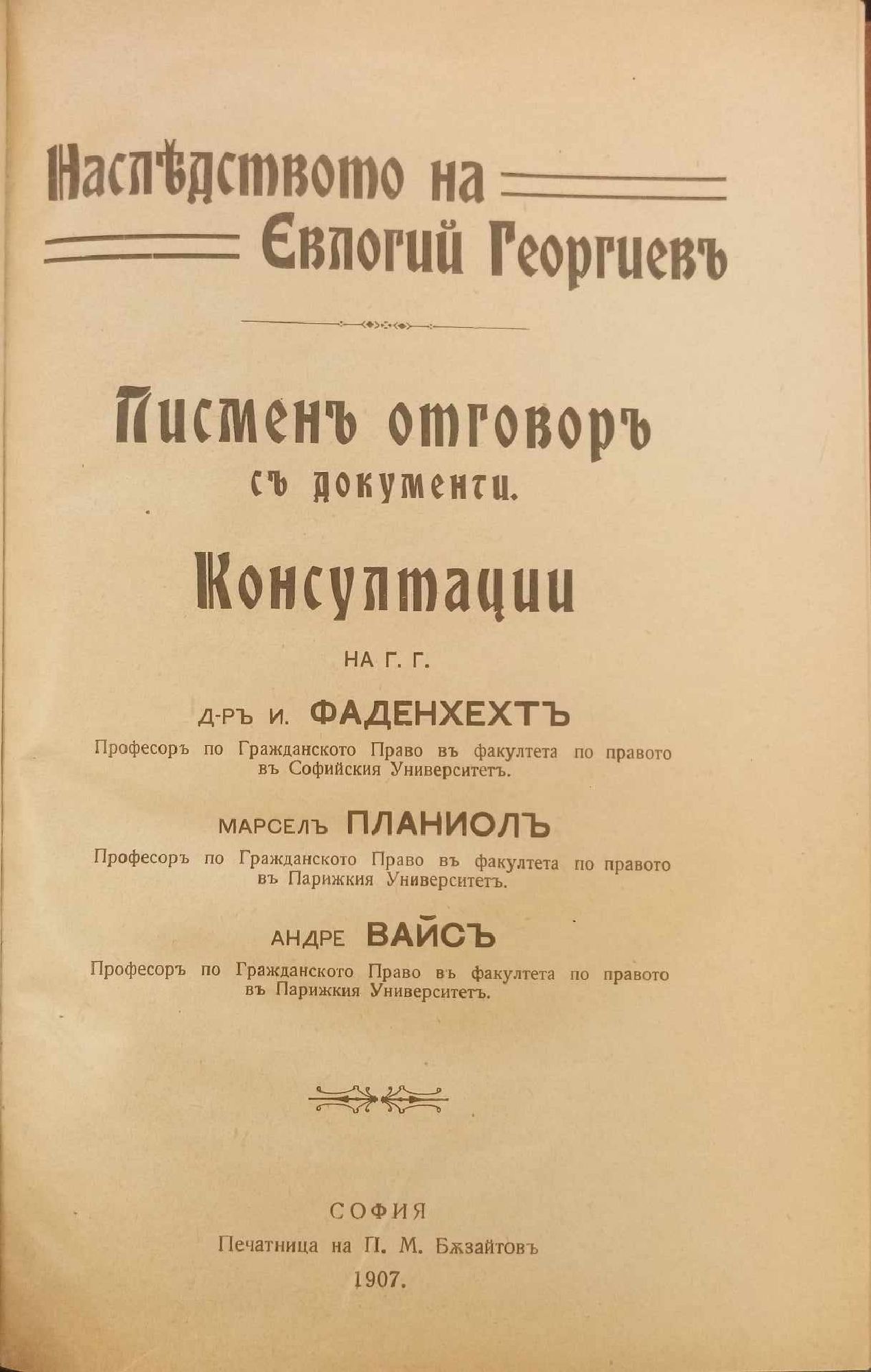 Наслѣдството на
Евлогий Георгиевъ

Писменъ отговоръ
съ документи.

Консултации

НА Г. Г.

Д-РЪ И. ФАДЕНХЕХТЪ
Професоръ по Гражданското Право въ факултета по правото въ Софийския Университетъ.

МАРСЕЛЪ ПЛАНИОЛЪ
Професоръ по Гражданското Право въ факултета по правото въ Парижкия Университетъ.

АНДРЕ ВАЙСЪ
Професоръ по Гражданското Право въ факултета по правото въ Парижкия Университетъ.

СОФИЯ
Печатница на П. М. Бѫзайтовъ
1907.